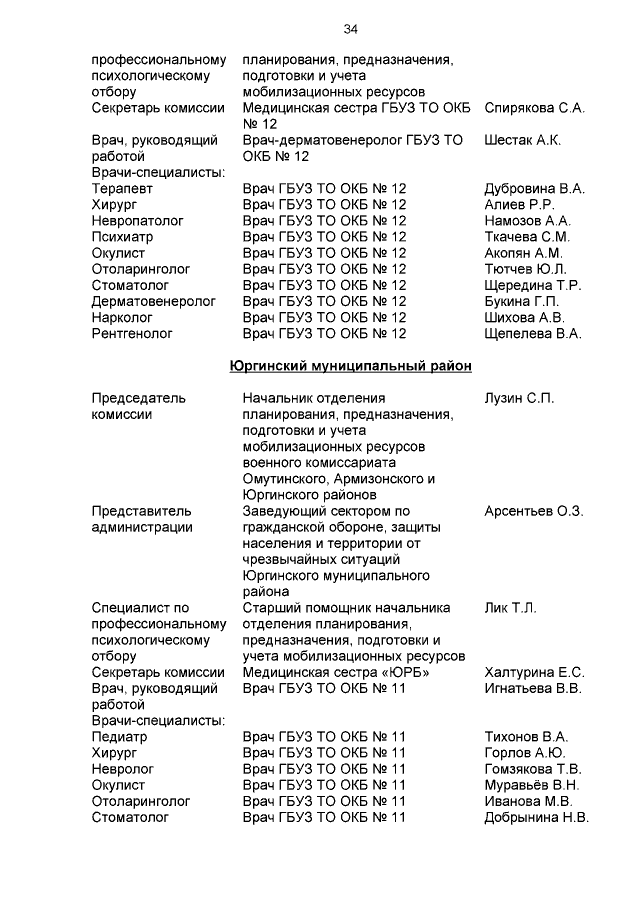 34

| | | |
|---|---|---|
| профессиональному психологическому отбору | планирования, предназначения, подготовки и учета мобилизационных ресурсов | |
| Секретарь комиссии | Медицинская сестра ГБУЗ ТО ОКБ № 12 | Спирякова С.А. |
| Врач, руководящий работой | Врач-дерматовенеролог ГБУЗ ТО ОКБ № 12 | Шестак А.К. |
| Врачи-специалисты: | | |
| Терапевт | Врач ГБУЗ ТО ОКБ № 12 | Дубровина В.А. |
| Хирург | Врач ГБУЗ ТО ОКБ № 12 | Алиев Р.Р. |
| Невропатолог | Врач ГБУЗ ТО ОКБ № 12 | Намозов А.А. |
| Психиатр | Врач ГБУЗ ТО ОКБ № 12 | Ткачева С.М. |
| Окулист | Врач ГБУЗ ТО ОКБ № 12 | Акопян А.М. |
| Отоларинголог | Врач ГБУЗ ТО ОКБ № 12 | Тютчев Ю.Л. |
| Стоматолог | Врач ГБУЗ ТО ОКБ № 12 | Щередина Т.Р. |
| Дерматовенеролог | Врач ГБУЗ ТО ОКБ № 12 | Букина Г.П. |
| Нарколог | Врач ГБУЗ ТО ОКБ № 12 | Шихова А.В. |
| Рентгенолог | Врач ГБУЗ ТО ОКБ № 12 | Щепелева В.А. |

Юргинский муниципальный район

| | | |
|---|---|---|
| Председатель комиссии | Начальник отделения планирования, предназначения, подготовки и учета мобилизационных ресурсов военного комиссариата Омутинского, Армизонского и Юргинского районов | Лузин С.П. |
| Представитель администрации | Заведующий сектором по гражданской обороне, защиты населения и территории от чрезвычайных ситуаций Юргинского муниципального района | Арсентьев О.З. |
| Специалист по профессиональному психологическому отбору | Старший помощник начальника отделения планирования, предназначения, подготовки и учета мобилизационных ресурсов | Лик Т.Л. |
| Секретарь комиссии | Медицинская сестра «ЮРБ» | Халтурина Е.С. |
| Врач, руководящий работой | Врач ГБУЗ ТО ОКБ № 11 | Игнатьева В.В. |
| Врачи-специалисты: | | |
| Педиатр | Врач ГБУЗ ТО ОКБ № 11 | Тихонов В.А. |
| Хирург | Врач ГБУЗ ТО ОКБ № 11 | Горлов А.Ю. |
| Невролог | Врач ГБУЗ ТО ОКБ № 11 | Гомзякова Т.В. |
| Окулист | Врач ГБУЗ ТО ОКБ № 11 | Муравьёв В.Н. |
| Отоларинголог | Врач ГБУЗ ТО ОКБ № 11 | Иванова М.В. |
| Стоматолог | Врач ГБУЗ ТО ОКБ № 11 | Добрынина Н.В. |